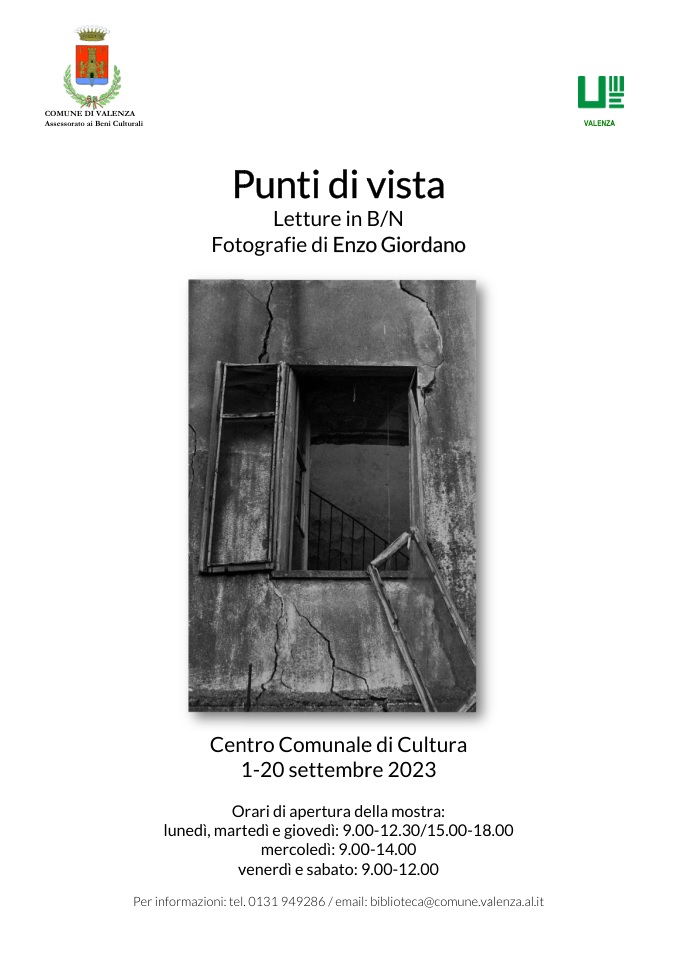 COMUNE DI VALENZA
Assessorato ai Beni Culturali

VALENZA

Punti di vista
Letture in B/N
Fotografie di Enzo Giordano

Centro Comunale di Cultura
1-20 settembre 2023

Orari di apertura della mostra:
lunedì, martedì e giovedì: 9.00-12.30/15.00-18.00
mercoledì: 9.00-14.00
venerdì e sabato: 9.00-12.00

Per informazioni: tel. 0131 949286 / email: biblioteca@comune.valenza.al.it